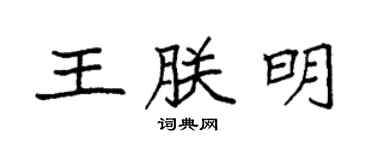 王朕明

词典网